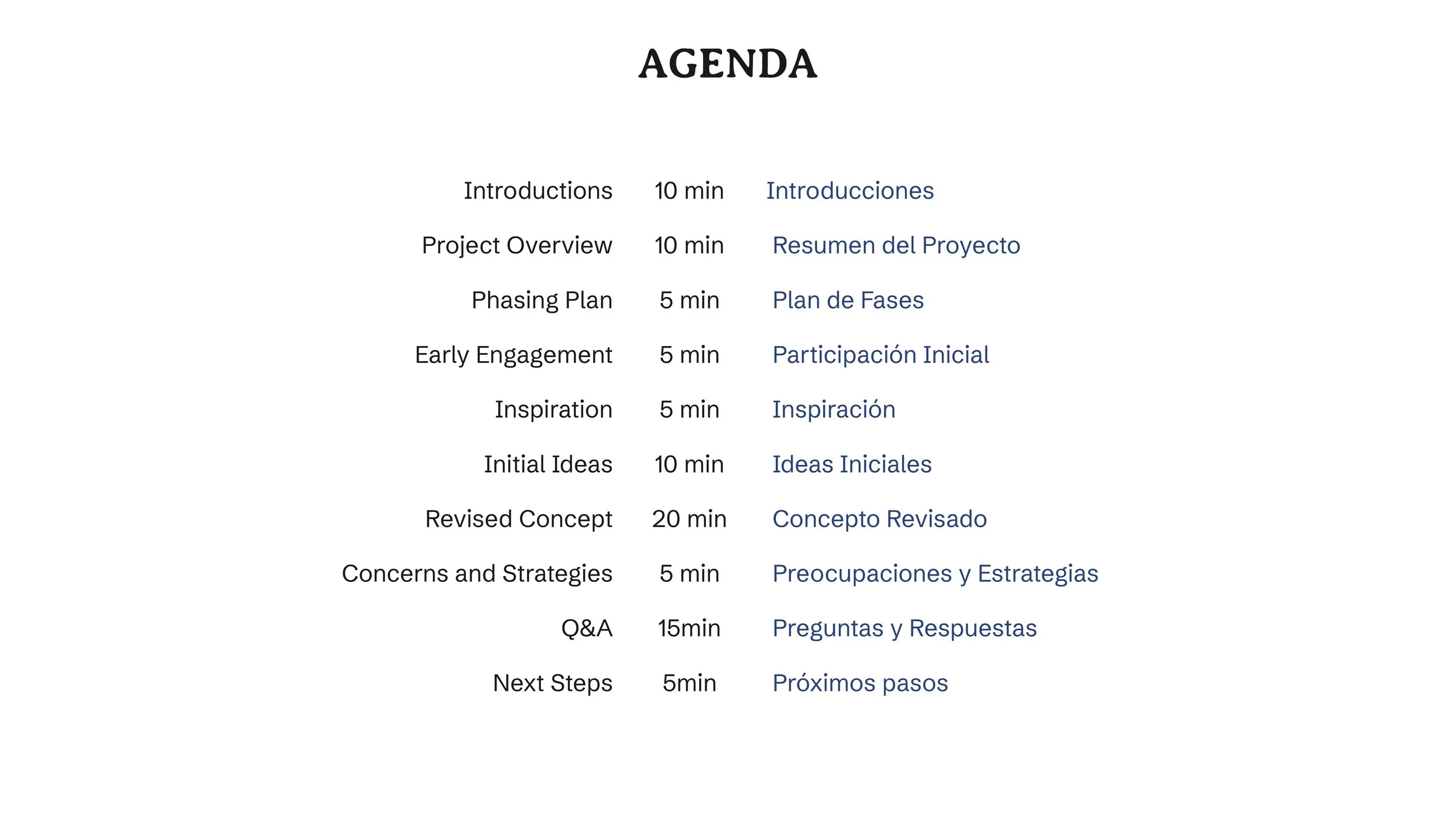 AGENDA

| | | |
|---|---|---|
| Introductions | 10 min | Introducciones |
| Project Overview | 10 min | Resumen del Proyecto |
| Phasing Plan | 5 min | Plan de Fases |
| Early Engagement | 5 min | Participación Inicial |
| Inspiration | 5 min | Inspiración |
| Initial Ideas | 10 min | Ideas Iniciales |
| Revised Concept | 20 min | Concepto Revisado |
| Concerns and Strategies | 5 min | Preocupaciones y Estrategias |
| Q&A | 15min | Preguntas y Respuestas |
| Next Steps | 5min | Próximos pasos |